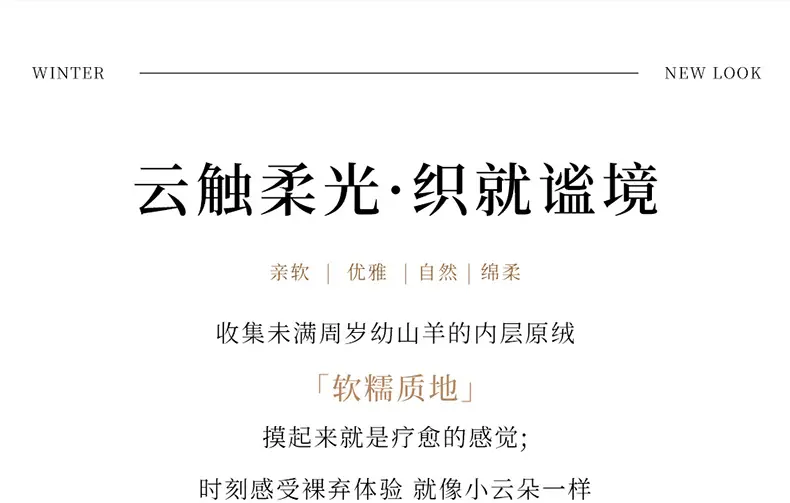 WINTER NEW LOOK

云触柔光·织就谧境

亲软 | 优雅 | 自然 | 绵柔

收集未满周岁幼山羊的内层原绒

「软糯质地」

摸起来就是疗愈的感觉;

时刻感受裸弃体验 就像小云朵一样